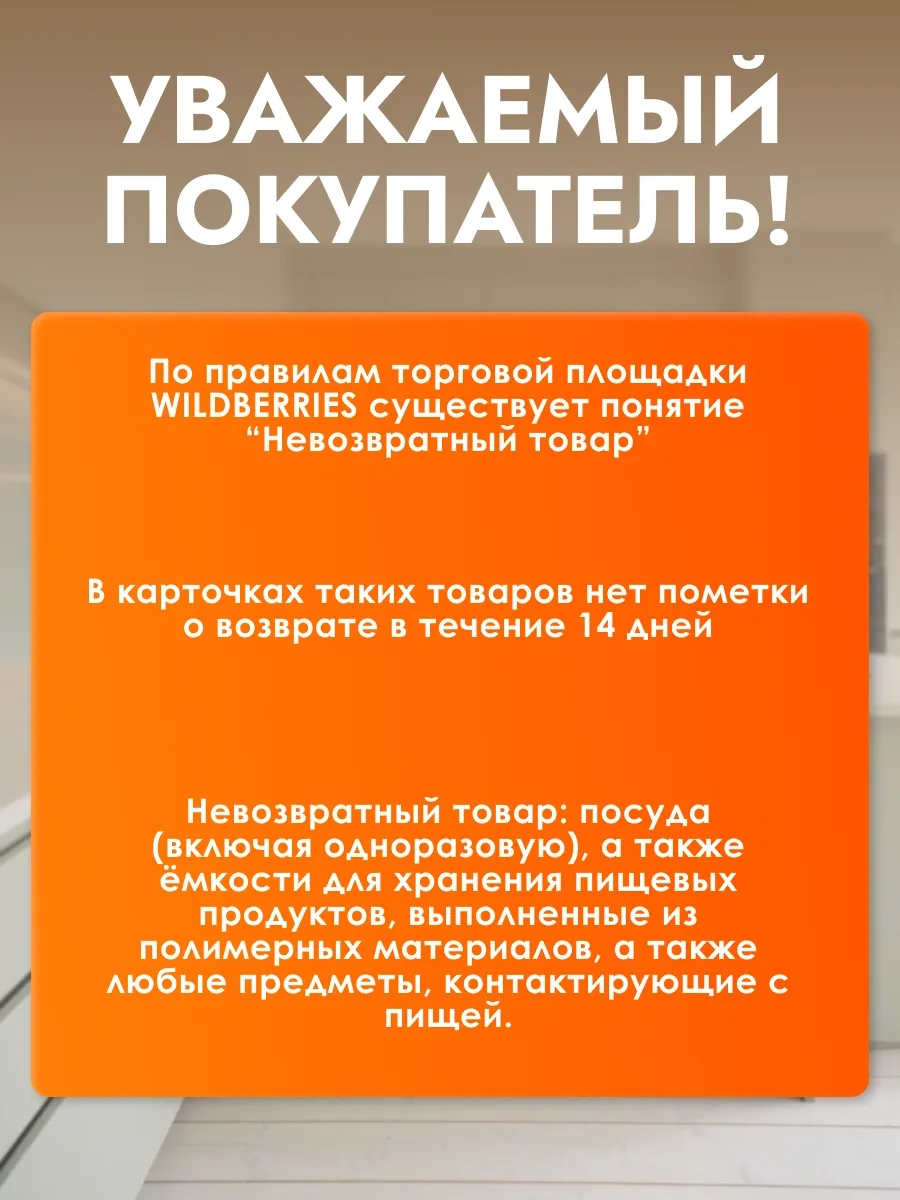 УВАЖАЕМЫЙ ПОКУПАТЕЛЬ!

По правилам торговой площадки WILDBERRIES существует понятие “Невозвратный товар”

В карточках таких товаров нет пометки о возврате в течение 14 дней

Невозвратный товар: посуда (включая одноразовую), а также ёмкости для хранения пищевых продуктов, выполненные из полимерных материалов, а также любые предметы, контактирующие с пищей.